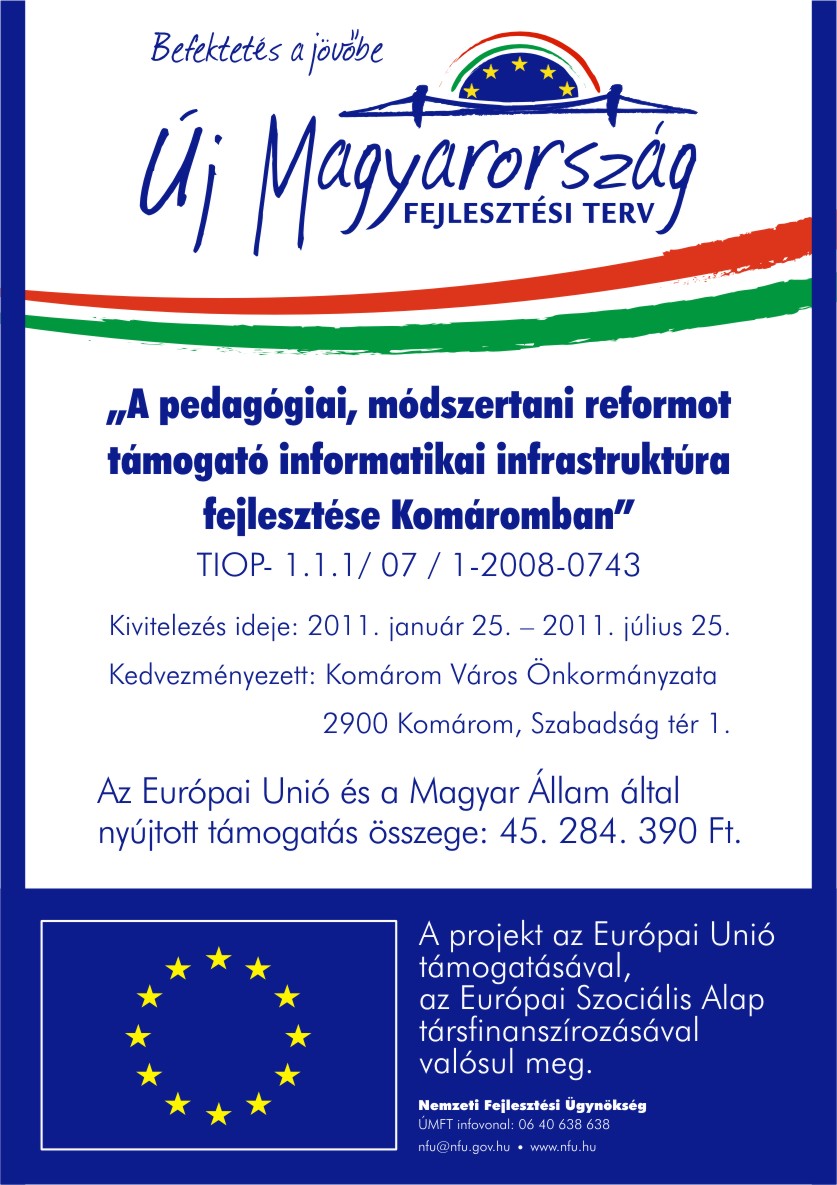 Befektetés a jövőbe

Új Magyarország
FEJLESZTÉSI TERV

„A pedagógiai, módszertani reformot támogató informatikai infrastruktúra fejlesztése Komáromban”

TIOP- 1.1.1/ 07 / 1-2008-0743

Kivitelezés ideje: 2011. január 25. – 2011. július 25.

Kedvezményezett: Komárom Város Önkormányzata

2900 Komárom, Szabadság tér 1.

Az Európai Unió és a Magyar Állam által nyújtott támogatás összege: 45. 284. 390 Ft.

A projekt az Európai Unió támogatásával, az Európai Szociális Alap társfinanszírozásával valósul meg.

Nemzeti Fejlesztési Ügynökség
ÚMFT infovonal: 06 40 638 638
nfu@nfu.gov.hu • www.nfu.hu